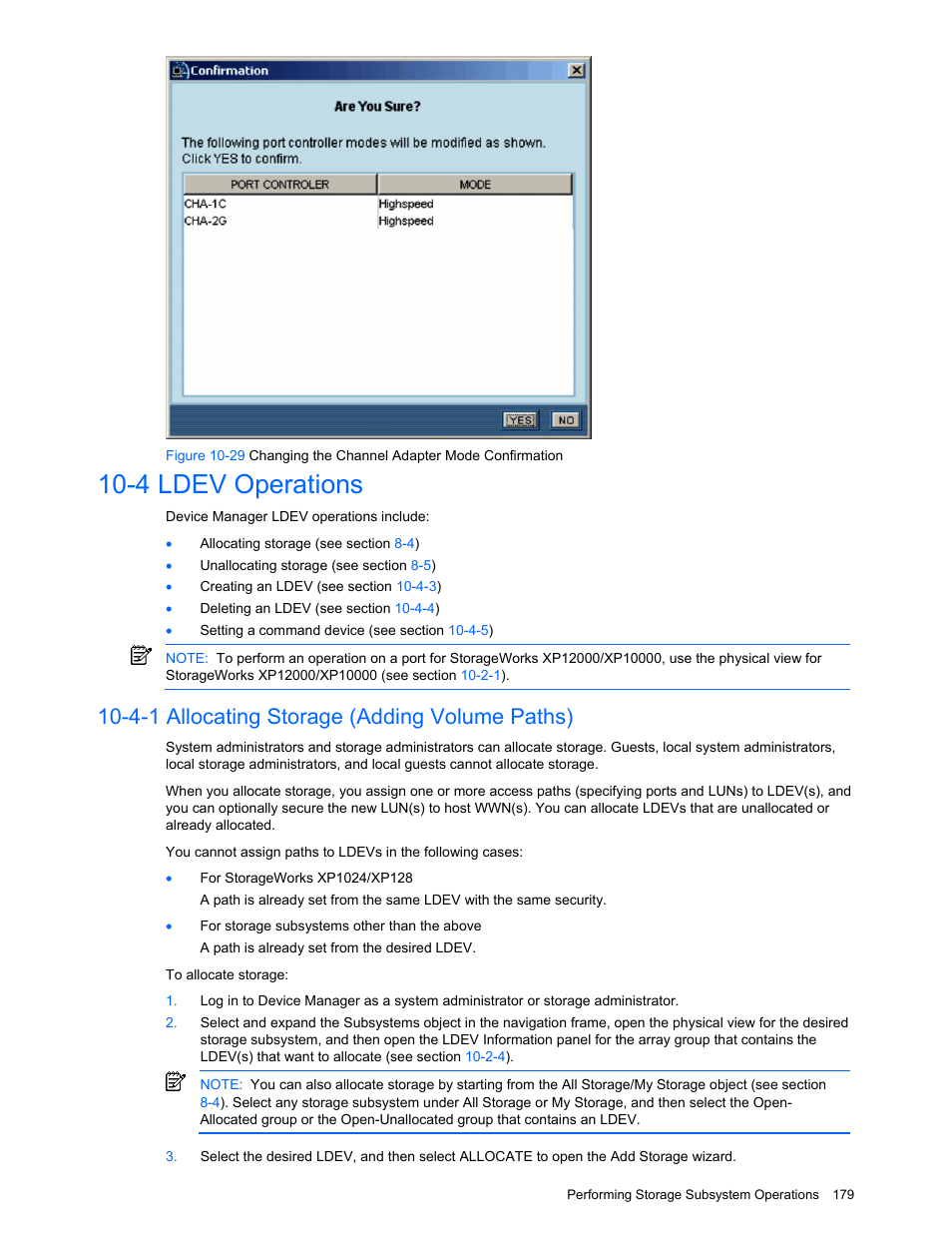 Confirmation

Are You Sure?

The following port controller modes will be modified as shown. Click YES to confirm.

| PORT CONTROLER | MODE |
|---|---|
| CHA-1C | Highspeed |
| CHA-2G | Highspeed |

YES NO

Figure 10-29 Changing the Channel Adapter Mode Confirmation

10-4 LDEV Operations

Device Manager LDEV operations include:

• Allocating storage (see section 8-4)
• Unallocating storage (see section 8-5)
• Creating an LDEV (see section 10-4-3)
• Deleting an LDEV (see section 10-4-4)
• Setting a command device (see section 10-4-5)

NOTE: To perform an operation on a port for StorageWorks XP12000/XP10000, use the physical view for StorageWorks XP12000/XP10000 (see section 10-2-1).

10-4-1 Allocating Storage (Adding Volume Paths)

System administrators and storage administrators can allocate storage. Guests, local system administrators, local storage administrators, and local guests cannot allocate storage.

When you allocate storage, you assign one or more access paths (specifying ports and LUNs) to LDEV(s), and you can optionally secure the new LUN(s) to host WWN(s). You can allocate LDEVs that are unallocated or already allocated.

You cannot assign paths to LDEVs in the following cases:

• For StorageWorks XP1024/XP128
A path is already set from the same LDEV with the same security.

• For storage subsystems other than the above
A path is already set from the desired LDEV.

To allocate storage:

1. Log in to Device Manager as a system administrator or storage administrator.
2. Select and expand the Subsystems object in the navigation frame, open the physical view for the desired storage subsystem, and then open the LDEV Information panel for the array group that contains the LDEV(s) that want to allocate (see section 10-2-4).

NOTE: You can also allocate storage by starting from the All Storage/My Storage object (see section 8-4). Select any storage subsystem under All Storage or My Storage, and then select the Open-Allocated group or the Open-Unallocated group that contains an LDEV.

3. Select the desired LDEV, and then select ALLOCATE to open the Add Storage wizard.

Performing Storage Subsystem Operations 179